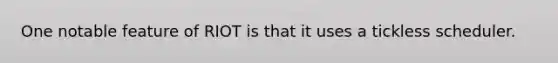 One notable feature of RIOT is that it uses a tickless scheduler.